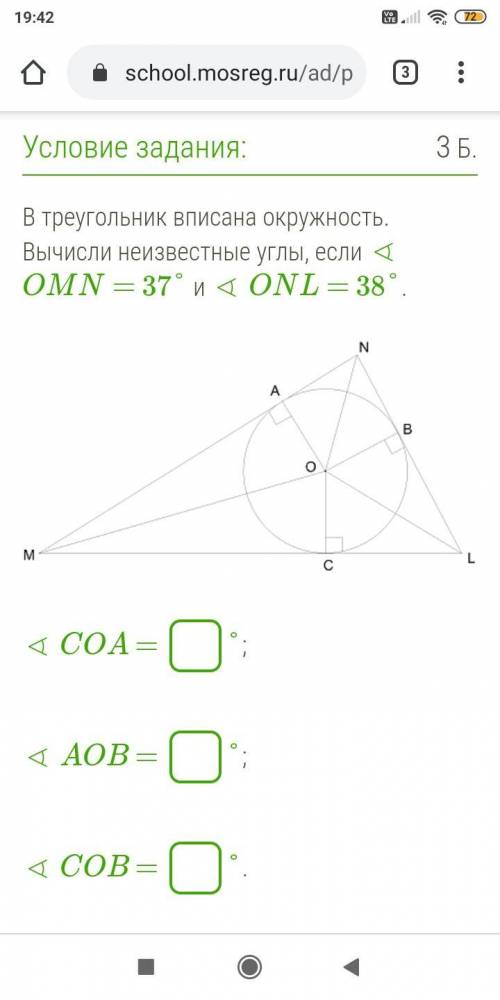 19:42
72

school.mosreg.ru/ad/p
3

Условие задания:
3 Б.

В треугольник вписана окружность. Вычисли неизвестные углы, если $\sphericalangle OMN = 37^\circ$ и $\sphericalangle ONL = 38^\circ$.

N
A
B
O
M
C
L

$\sphericalangle COA =$ $^\circ$;

$\sphericalangle AOB =$ $^\circ$;

$\sphericalangle COB =$ $^\circ$.